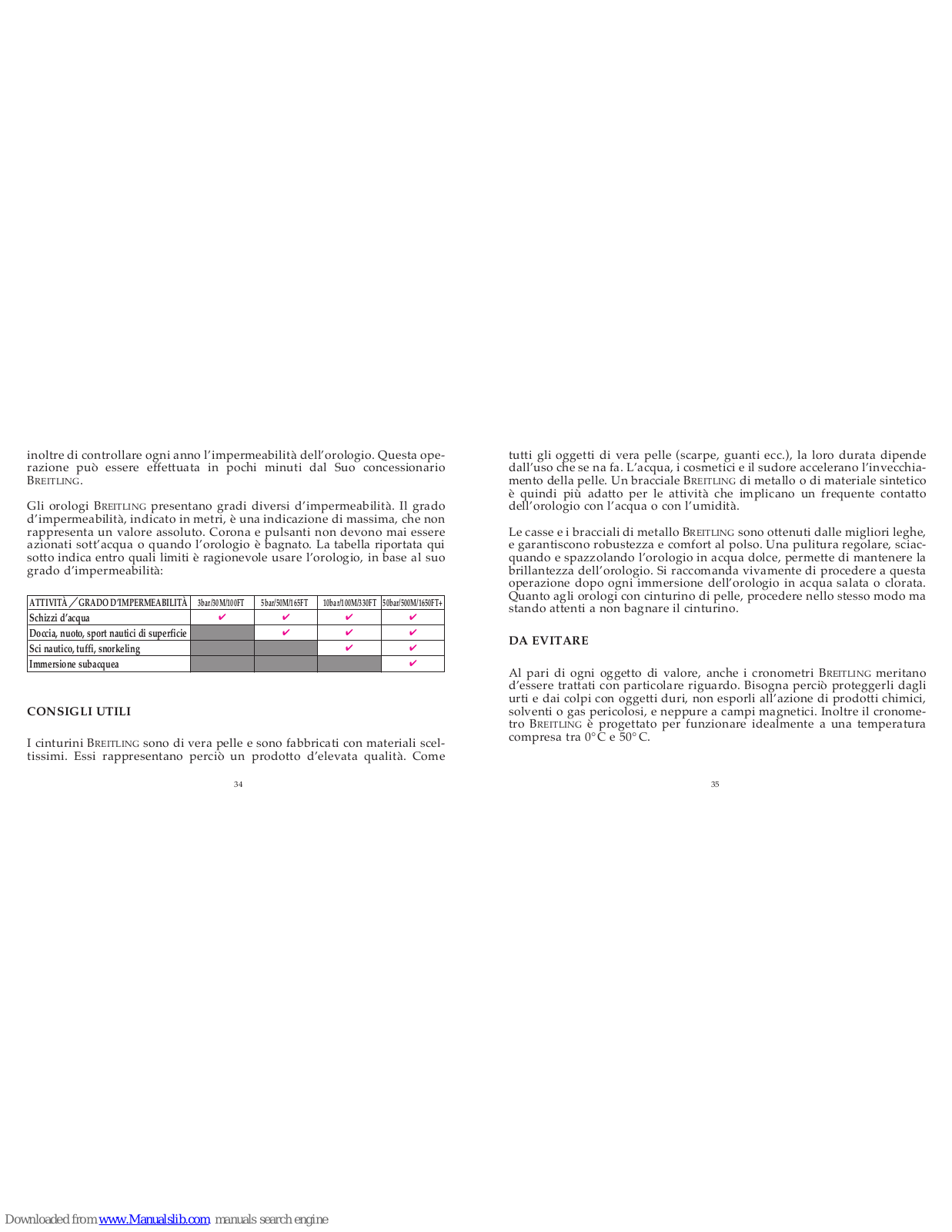 inoltre di controllare ogni anno l'impermeabilità dell'orologio. Questa operazione può essere effettuata in pochi minuti dal Suo concessionario BREITLING.

Gli orologi BREITLING presentano gradi diversi d'impermeabilità. Il grado d'impermeabilità, indicato in metri, è una indicazione di massima, che non rappresenta un valore assoluto. Corona e pulsanti non devono mai essere azionati sott'acqua o quando l'orologio è bagnato. La tabella riportata qui sotto indica entro quali limiti è ragionevole usare l'orologio, in base al suo grado d'impermeabilità:

| ATTIVITÀ / GRADO D'IMPERMEABILITÀ | 3bar/30M/100FT | 5bar/50M/165FT | 10bar/100M/330FT | 50bar/500M/1650FT+ |
|---|---|---|---|---|
| Schizzi d'acqua | ✔ | ✔ | ✔ | ✔ |
| Doccia, nuoto, sport nautici di superficie |  | ✔ | ✔ | ✔ |
| Sci nautico, tuffi, snorkeling |  |  | ✔ | ✔ |
| Immersione subacquea |  |  |  | ✔ |

CONSIGLI UTILI

I cinturini BREITLING sono di vera pelle e sono fabbricati con materiali sceltissimi. Essi rappresentano perciò un prodotto d'elevata qualità. Come

34

tutti gli oggetti di vera pelle (scarpe, guanti ecc.), la loro durata dipende dall'uso che se na fa. L'acqua, i cosmetici e il sudore accelerano l'invecchiamento della pelle. Un bracciale BREITLING di metallo o di materiale sintetico è quindi più adatto per le attività che implicano un frequente contatto dell'orologio con l'acqua o con l'umidità.

Le casse e i bracciali di metallo BREITLING sono ottenuti dalle migliori leghe, e garantiscono robustezza e comfort al polso. Una pulitura regolare, sciacquando e spazzolando l'orologio in acqua dolce, permette di mantenere la brillantezza dell'orologio. Si raccomanda vivamente di procedere a questa operazione dopo ogni immersione dell'orologio in acqua salata o clorata. Quanto agli orologi con cinturino di pelle, procedere nello stesso modo ma stando attenti a non bagnare il cinturino.

DA EVITARE

Al pari di ogni oggetto di valore, anche i cronometri BREITLING meritano d'essere trattati con particolare riguardo. Bisogna perciò proteggerli dagli urti e dai colpi con oggetti duri, non esporli all'azione di prodotti chimici, solventi o gas pericolosi, e neppure a campi magnetici. Inoltre il cronometro BREITLING è progettato per funzionare idealmente a una temperatura compresa tra 0°C e 50°C.

35

Downloaded from www.Manualslib.com manuals search engine